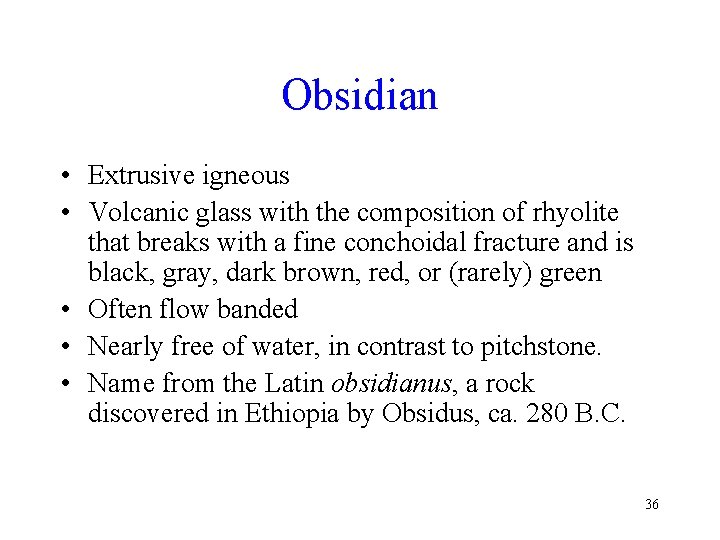 Obsidian

• Extrusive igneous
• Volcanic glass with the composition of rhyolite that breaks with a fine conchoidal fracture and is black, gray, dark brown, red, or (rarely) green
• Often flow banded
• Nearly free of water, in contrast to pitchstone.
• Name from the Latin obsidianus, a rock discovered in Ethiopia by Obsidus, ca. 280 B.C.

36